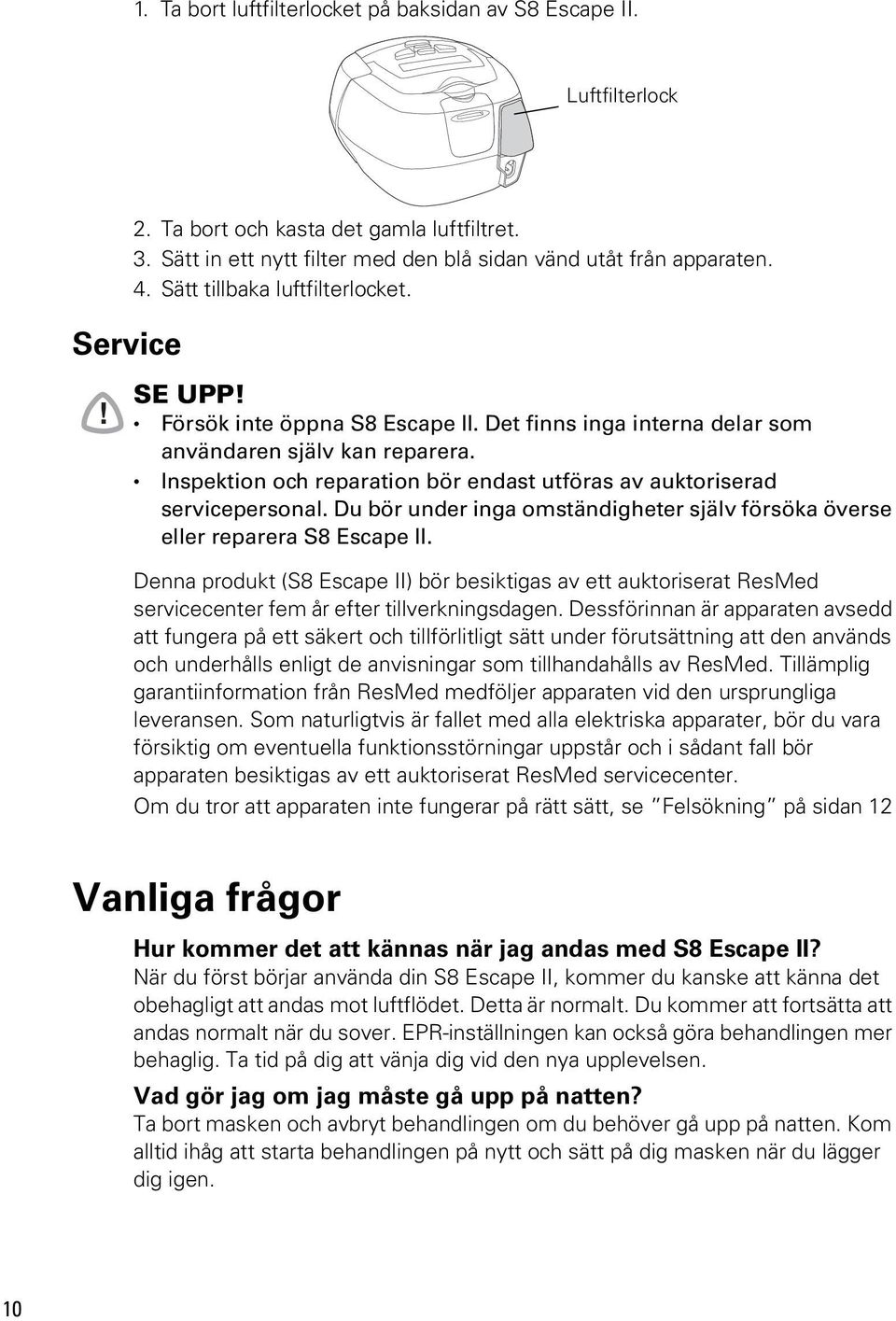 1. Ta bort luftfilterlocket på baksidan av S8 Escape II.

Luftfilterlock

2. Ta bort och kasta det gamla luftfiltret.
3. Sätt in ett nytt filter med den blå sidan vänd utåt från apparaten.
4. Sätt tillbaka luftfilterlocket.

Service

SE UPP!
• Försök inte öppna S8 Escape II. Det finns inga interna delar som användaren själv kan reparera.
• Inspektion och reparation bör endast utföras av auktoriserad servicepersonal. Du bör under inga omständigheter själv försöka överse eller reparera S8 Escape II.

Denna produkt (S8 Escape II) bör besiktigas av ett auktoriserat ResMed servicecenter fem år efter tillverkningsdagen. Dessförinnan är apparaten avsedd att fungera på ett säkert och tillförlitligt sätt under förutsättning att den används och underhålls enligt de anvisningar som tillhandahålls av ResMed. Tillämplig garantiinformation från ResMed medföljer apparaten vid den ursprungliga leveransen. Som naturligtvis är fallet med alla elektriska apparater, bör du vara försiktig om eventuella funktionsstörningar uppstår och i sådant fall bör apparaten besiktigas av ett auktoriserat ResMed servicecenter.
Om du tror att apparaten inte fungerar på rätt sätt, se "Felsökning" på sidan 12

Vanliga frågor

Hur kommer det att kännas när jag andas med S8 Escape II?
När du först börjar använda din S8 Escape II, kommer du kanske att känna det obehagligt att andas mot luftflödet. Detta är normalt. Du kommer att fortsätta att andas normalt när du sover. EPR-inställningen kan också göra behandlingen mer behaglig. Ta tid på dig att vänja dig vid den nya upplevelsen.

Vad gör jag om jag måste gå upp på natten?
Ta bort masken och avbryt behandlingen om du behöver gå upp på natten. Kom alltid ihåg att starta behandlingen på nytt och sätt på dig masken när du lägger dig igen.

10